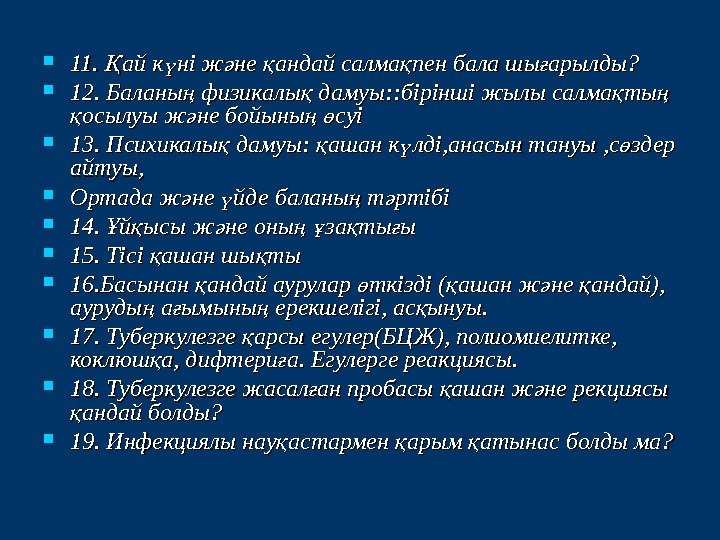 11. Қай күні және қандай салмақпен бала шығарылды?

12. Баланың физикалық дамуы::бірінші жылы салмақтың қосылуы және бойының өсуі

13. Психикалық дамуы: қашан күлді,анасын тануы ,сөздер айтуы,

Ортада және үйде баланың тәртібі

14. Ұйқысы және оның ұзақтығы

15. Тісі қашан шықты

16.Басынан қандай аурулар өткізді (қашан және қандай), аурудың ағымының ерекшелігі, асқынуы.

17. Туберкулезге қарсы егулер(БЦЖ), полиомиелитке, коклюшқа, дифтериға. Егулерге реакциясы.

18. Туберкулезге жасалған пробасы қашан және рекциясы қандай болды?

19. Инфекциялы науқастармен қарым қатынас болды ма?